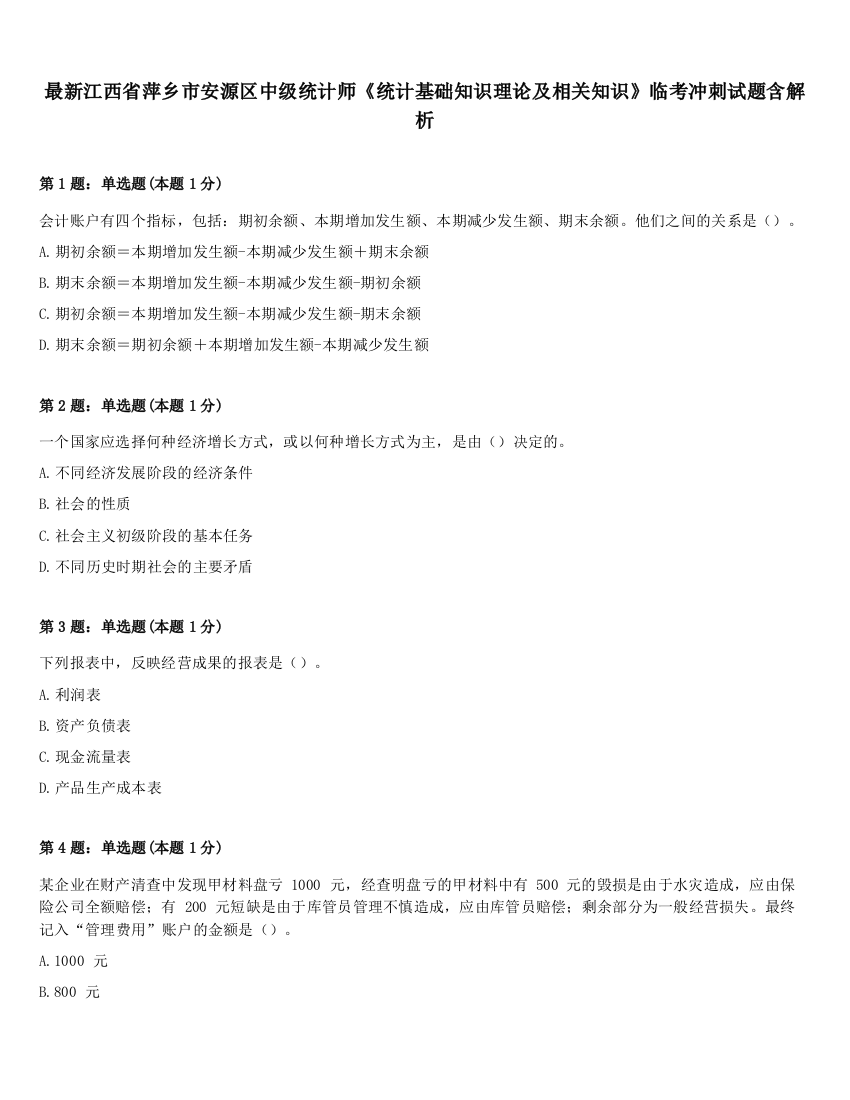 最新江西省萍乡市安源区中级统计师《统计基础知识理论及相关知识》临考冲刺试题含解析

第 1 题：单选题（本题 1 分）

会计账户有四个指标，包括：期初余额、本期增加发生额、本期减少发生额、期末余额。他们之间的关系是（）。

A. 期初余额＝本期增加发生额-本期减少发生额＋期末余额

B. 期末余额＝本期增加发生额-本期减少发生额-期初余额

C. 期初余额＝本期增加发生额-本期减少发生额-期末余额

D. 期末余额＝期初余额＋本期增加发生额-本期减少发生额

第 2 题：单选题（本题 1 分）

一个国家应选择何种经济增长方式，或以何种增长方式为主，是由（）决定的。

A. 不同经济发展阶段的经济条件

B. 社会的性质

C. 社会主义初级阶段的基本任务

D. 不同历史时期社会的主要矛盾

第 3 题：单选题（本题 1 分）

下列报表中，反映经营成果的报表是（）。

A. 利润表

B. 资产负债表

C. 现金流量表

D. 产品生产成本表

第 4 题：单选题（本题 1 分）

某企业在财产清查中发现甲材料盘亏 1000 元，经查明盘亏的甲材料中有 500 元的毁损是由于水灾造成，应由保险公司全额赔偿；有 200 元短缺是由于库管员管理不慎造成，应由库管员赔偿；剩余部分为一般经营损失。最终记入“管理费用”账户的金额是（）。

A. 1000 元

B. 800 元